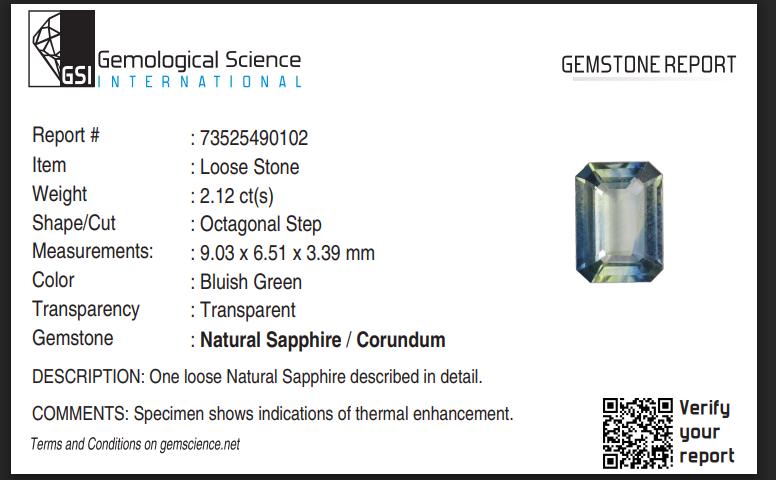 GSI Gemological Science
INTERNATIONAL

GEMSTONE REPORT

Report # : 73525490102
Item : Loose Stone
Weight : 2.12 ct(s)
Shape/Cut : Octagonal Step
Measurements: : 9.03 x 6.51 x 3.39 mm
Color : Bluish Green
Transparency : Transparent
Gemstone : Natural Sapphire / Corundum

DESCRIPTION: One loose Natural Sapphire described in detail.

COMMENTS: Specimen shows indications of thermal enhancement.

Terms and Conditions on gemscience.net

Verify
your
report